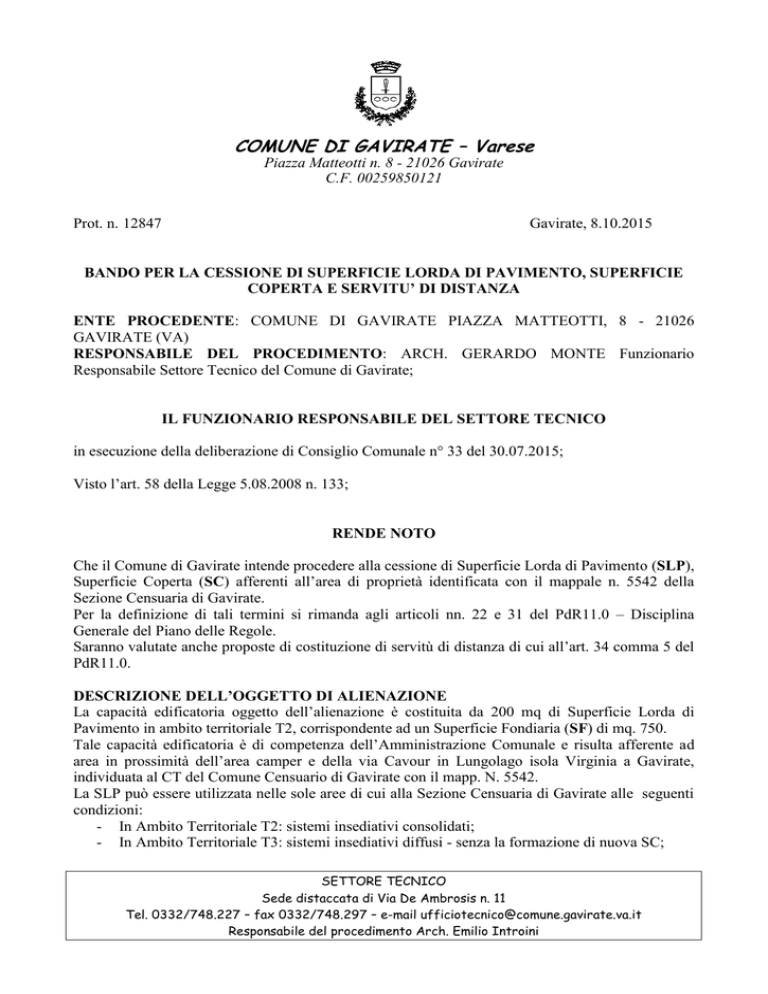 COMUNE DI GAVIRATE – Varese
Piazza Matteotti n. 8 - 21026 Gavirate
C.F. 00259850121

Prot. n. 12847

Gavirate, 8.10.2015

BANDO PER LA CESSIONE DI SUPERFICIE LORDA DI PAVIMENTO, SUPERFICIE COPERTA E SERVITU' DI DISTANZA

ENTE PROCEDENTE: COMUNE DI GAVIRATE PIAZZA MATTEOTTI, 8 - 21026 GAVIRATE (VA)
RESPONSABILE DEL PROCEDIMENTO: ARCH. GERARDO MONTE Funzionario Responsabile Settore Tecnico del Comune di Gavirate;

IL FUNZIONARIO RESPONSABILE DEL SETTORE TECNICO

in esecuzione della deliberazione di Consiglio Comunale n° 33 del 30.07.2015;

Visto l'art. 58 della Legge 5.08.2008 n. 133;

RENDE NOTO

Che il Comune di Gavirate intende procedere alla cessione di Superficie Lorda di Pavimento (SLP), Superficie Coperta (SC) afferenti all'area di proprietà identificata con il mappale n. 5542 della Sezione Censuaria di Gavirate.
Per la definizione di tali termini si rimanda agli articoli nn. 22 e 31 del PdR11.0 – Disciplina Generale del Piano delle Regole.
Saranno valutate anche proposte di costituzione di servitù di distanza di cui all'art. 34 comma 5 del PdR11.0.

DESCRIZIONE DELL'OGGETTO DI ALIENAZIONE
La capacità edificatoria oggetto dell'alienazione è costituita da 200 mq di Superficie Lorda di Pavimento in ambito territoriale T2, corrispondente ad un Superficie Fondiaria (SF) di mq. 750.
Tale capacità edificatoria è di competenza dell'Amministrazione Comunale e risulta afferente ad area in prossimità dell'area camper e della via Cavour in Lungolago isola Virginia a Gavirate, individuata al CT del Comune Censuario di Gavirate con il mapp. N. 5542.
La SLP può essere utilizzata nelle sole aree di cui alla Sezione Censuaria di Gavirate alle seguenti condizioni:
- In Ambito Territoriale T2: sistemi insediativi consolidati;
- In Ambito Territoriale T3: sistemi insediativi diffusi - senza la formazione di nuova SC;

SETTORE TECNICO
Sede distaccata di Via De Ambrosis n. 11
Tel. 0332/748.227 – fax 0332/748.297 – e-mail ufficiotecnico@comune.gavirate.va.it
Responsabile del procedimento Arch. Emilio Introini